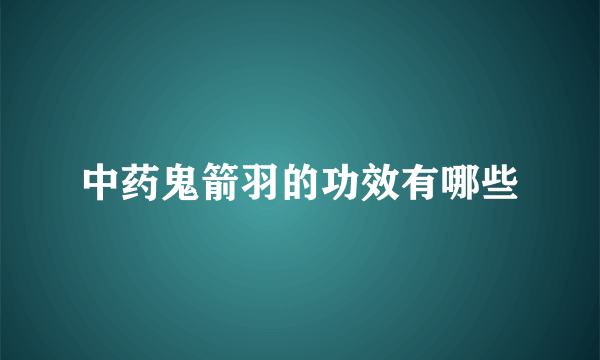 中药鬼箭羽的功效有哪些